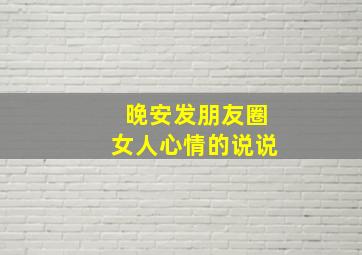 晚安发朋友圈
女人心情的说说